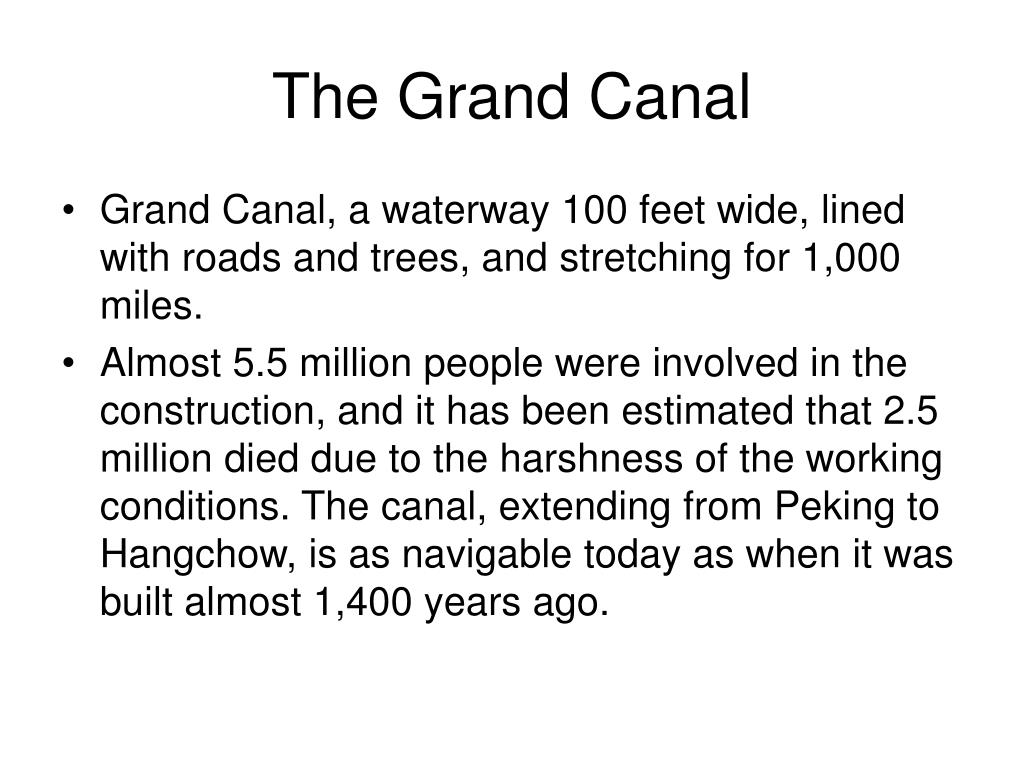 The Grand Canal

• Grand Canal, a waterway 100 feet wide, lined with roads and trees, and stretching for 1,000 miles.

• Almost 5.5 million people were involved in the construction, and it has been estimated that 2.5 million died due to the harshness of the working conditions. The canal, extending from Peking to Hangchow, is as navigable today as when it was built almost 1,400 years ago.